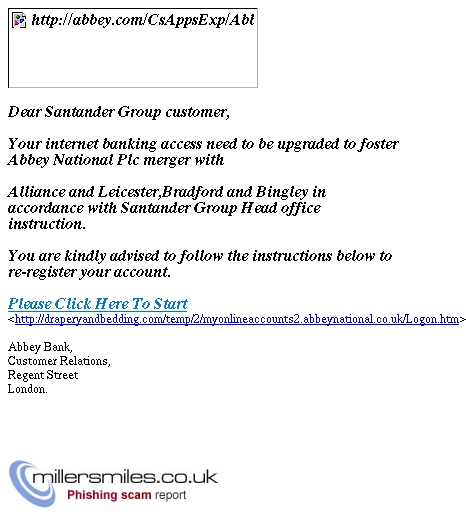 http://abbey.com/CsAppsExp/Abt

Dear Santander Group customer,

Your internet banking access need to be upgraded to foster Abbey National Plc merger with

Alliance and Leicester,Bradford and Bingley in accordance with Santander Group Head office instruction.

You are kindly advised to follow the instructions below to re-register your account.

Please Click Here To Start
<http://draperyandbedding.com/temp/2/myonlineaccounts2.abbeynational.co.uk/Logon.htm>

Abbey Bank,
Customer Relations,
Regent Street
London.

millersmiles.co.uk
Phishing scam report